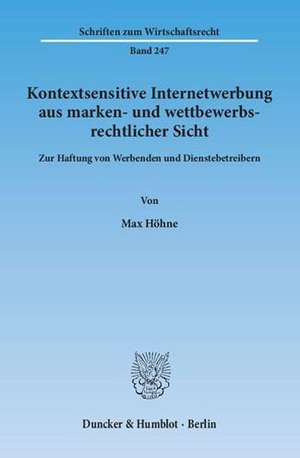 Schriften zum Wirtschaftsrecht

Band 247

Kontextsensitive Internetwerbung aus marken- und wettbewerbsrechtlicher Sicht

Zur Haftung von Werbenden und Dienstebetreibern

Von

Max Höhne

Duncker & Humblot · Berlin